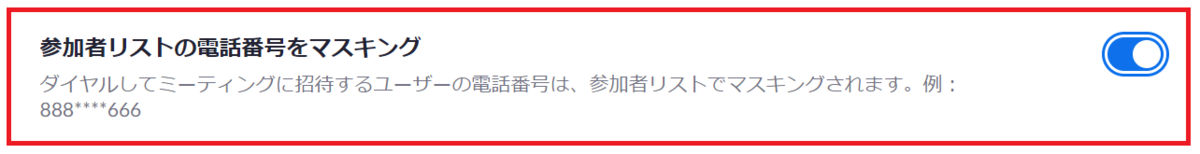 参加者リストの電話番号をマスキング

ダイヤルしてミーティングに招待するユーザーの電話番号は、参加者リストでマスキングされます。例：888****666